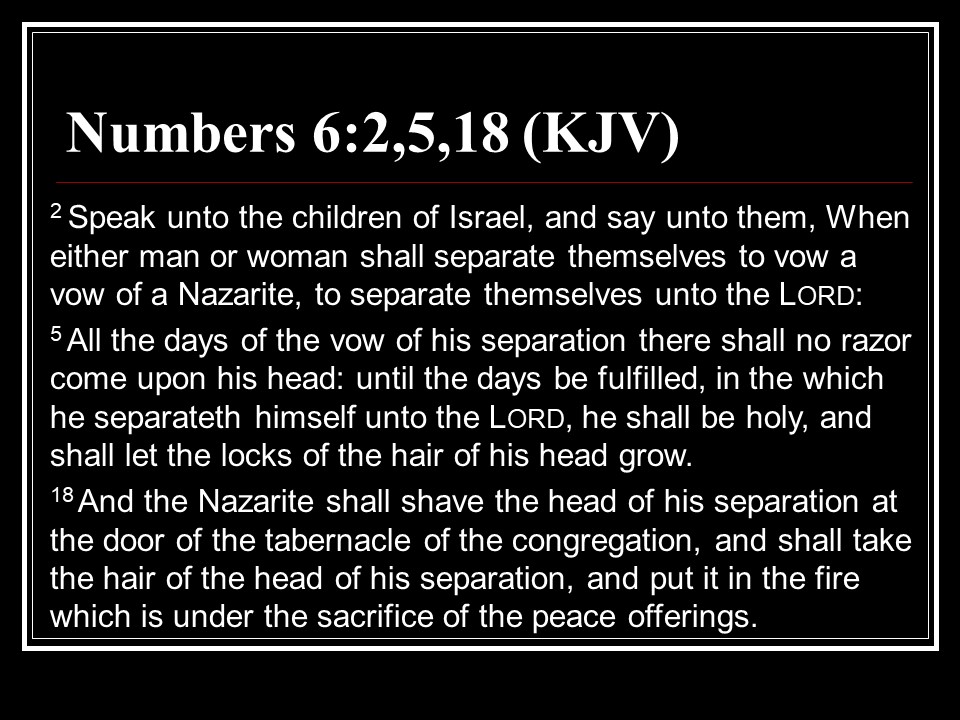 Numbers 6:2,5,18 (KJV)

$^{2}$ Speak unto the children of Israel, and say unto them, When either man or woman shall separate themselves to vow a vow of a Nazarite, to separate themselves unto the LORD:

$^{5}$ All the days of the vow of his separation there shall no razor come upon his head: until the days be fulfilled, in the which he separateth himself unto the LORD, he shall be holy, and shall let the locks of the hair of his head grow.

$^{18}$ And the Nazarite shall shave the head of his separation at the door of the tabernacle of the congregation, and shall take the hair of the head of his separation, and put it in the fire which is under the sacrifice of the peace offerings.